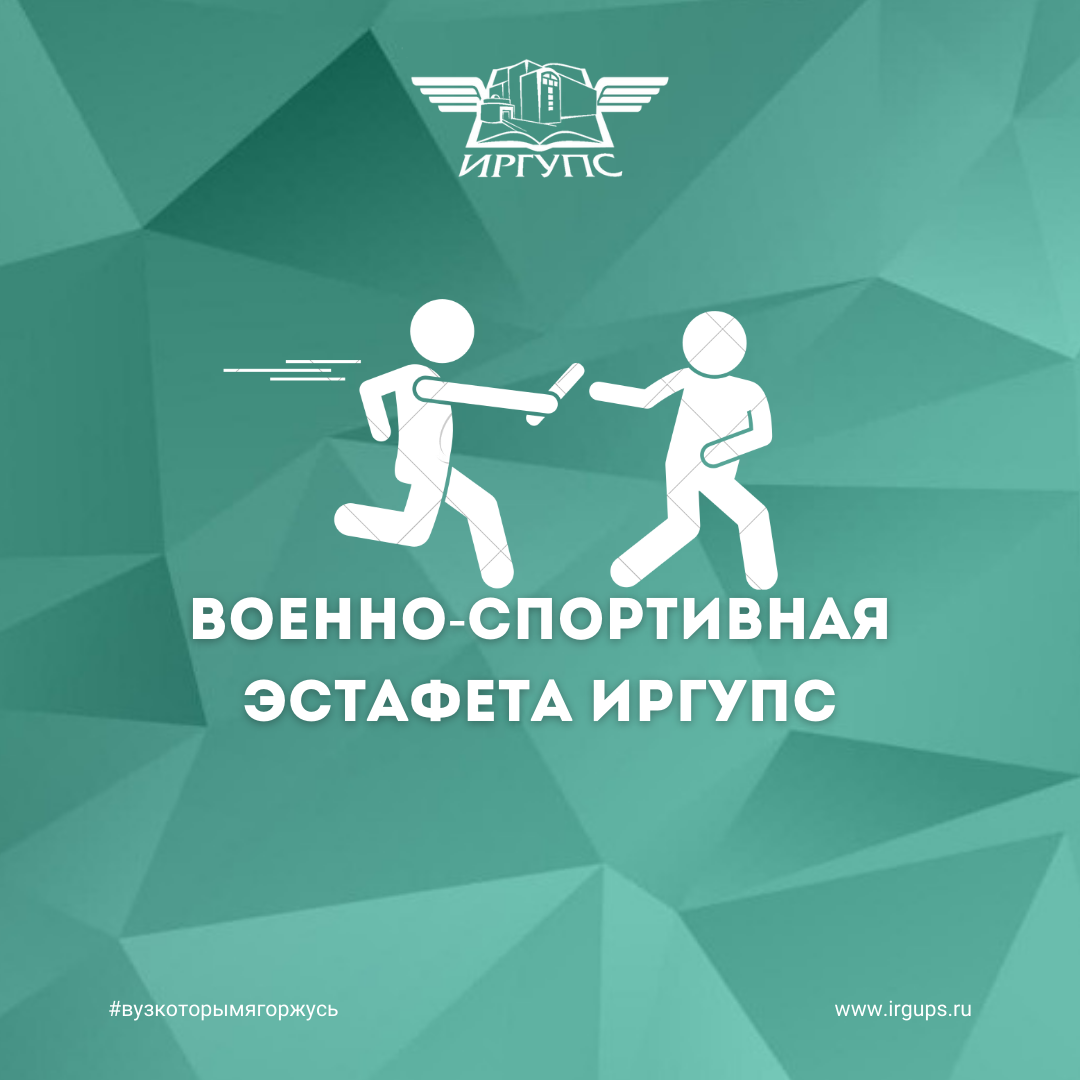 ИРГУПС

ВОЕННО-СПОРТИВНАЯ ЭСТАФЕТА ИРГУПС

#вузкоторымягоржусь

www.irgups.ru